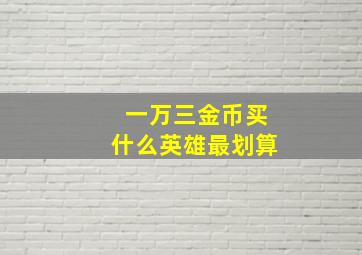 一万三金币买
什么英雄最划算